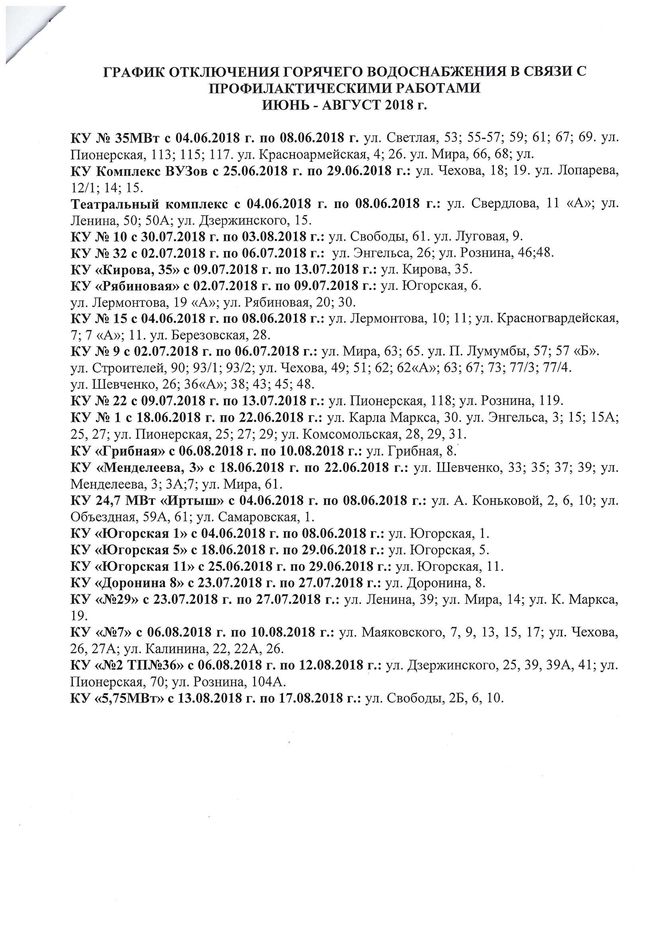 ГРАФИК ОТКЛЮЧЕНИЯ ГОРЯЧЕГО ВОДОСНАБЖЕНИЯ В СВЯЗИ С ПРОФИЛАКТИЧЕСКИМИ РАБОТАМИ
ИЮНЬ - АВГУСТ 2018 г.

КУ № 35МВт с 04.06.2018 г. по 08.06.2018 г.: ул. Светлая, 53; 55-57; 59; 61; 67; 69. ул. Пионерская, 113; 115; 117. ул. Красноармейская, 4; 26. ул. Мира, 66, 68; ул.
КУ Комплекс ВУЗов с 25.06.2018 г. по 29.06.2018 г.: ул. Чехова, 18; 19. ул. Лопарева, 12/1; 14; 15.
Театральный комплекс с 04.06.2018 г. по 08.06.2018 г.: ул. Свердлова, 11 «А»; ул. Ленина, 50; 50А; ул. Дзержинского, 15.
КУ № 10 с 30.07.2018 г. по 03.08.2018 г.: ул. Свободы, 61. ул. Луговая, 9.
КУ № 32 с 02.07.2018 г. по 06.07.2018 г.: ул. Энгельса, 26; ул. Рознина, 46;48.
КУ «Кирова, 35» с 09.07.2018 г. по 13.07.2018 г.: ул. Кирова, 35.
КУ «Рябиновая» с 02.07.2018 г. по 09.07.2018 г.: ул. Югорская, 6. ул. Лермонтова, 19 «А»; ул. Рябиновая, 20; 30.
КУ № 15 с 04.06.2018 г. по 08.06.2018 г.: ул. Лермонтова, 10; 11; ул. Красногвардейская, 7; 7 «А»; 11. ул. Березовская, 28.
КУ № 9 с 02.07.2018 г. по 06.07.2018 г.: ул. Мира, 63; 65. ул. П. Лумумбы, 57; 57 «Б». ул. Строителей, 90; 93/1; 93/2; ул. Чехова, 49; 51; 62; 62«А»; 63; 67; 73; 77/3; 77/4. ул. Шевченко, 26; 36«А»; 38; 43; 45; 48.
КУ № 22 с 09.07.2018 г. по 13.07.2018 г.: ул. Пионерская, 118; ул. Рознина, 119.
КУ № 1 с 18.06.2018 г. по 22.06.2018 г.: ул. Карла Маркса, 30. ул. Энгельса, 3; 15; 15А; 25, 27; ул. Пионерская, 25; 27; 29; ул. Комсомольская, 28, 29, 31.
КУ «Грибная» с 06.08.2018 г. по 10.08.2018 г.: ул. Грибная, 8.
КУ «Менделеева, 3» с 18.06.2018 г. по 22.06.2018 г.: ул. Шевченко, 33; 35; 37; 39; ул. Менделеева, 3; 3А;7; ул. Мира, 61.
КУ 24,7 МВт «Иртыш» с 04.06.2018 г. по 08.06.2018 г.: ул. А. Коньковой, 2, 6, 10; ул. Объездная, 59А, 61; ул. Самаровская, 1.
КУ «Югорская 1» с 04.06.2018 г. по 08.06.2018 г.: ул. Югорская, 1.
КУ «Югорская 5» с 18.06.2018 г. по 29.06.2018 г.: ул. Югорская, 5.
КУ «Югорская 11» с 25.06.2018 г. по 29.06.2018 г.: ул. Югорская, 11.
КУ «Доронина 8» с 23.07.2018 г. по 27.07.2018 г.: ул. Доронина, 8.
КУ «№29» с 23.07.2018 г. по 27.07.2018 г.: ул. Ленина, 39; ул. Мира, 14; ул. К. Маркса, 19.
КУ «№7» с 06.08.2018 г. по 10.08.2018 г.: ул. Маяковского, 7, 9, 13, 15, 17; ул. Чехова, 26, 27А; ул. Калинина, 22, 22А, 26.
КУ «№2 ТП№36» с 06.08.2018 г. по 12.08.2018 г.: ул. Дзержинского, 25, 39, 39А, 41; ул. Пионерская, 70; ул. Рознина, 104А.
КУ «5,75МВт» с 13.08.2018 г. по 17.08.2018 г.: ул. Свободы, 2Б, 6, 10.